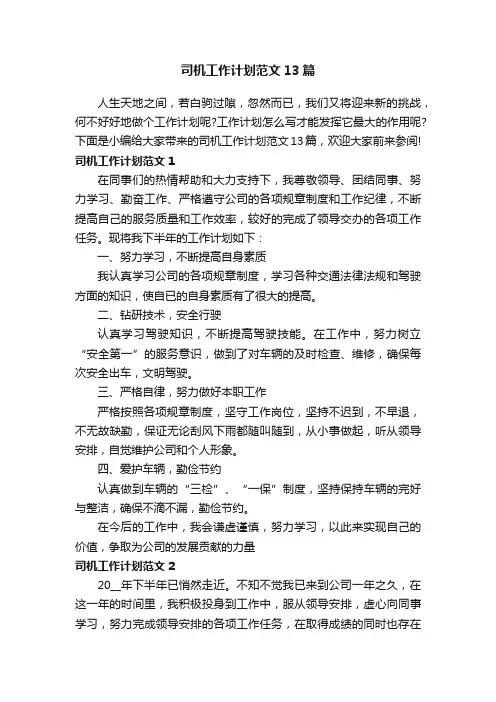 司机工作计划范文13篇

人生天地之间，若白驹过隙，忽然而已，我们又将迎来新的挑战，何不好好地做个工作计划呢?工作计划怎么写才能发挥它最大的作用呢?下面是小编给大家带来的司机工作计划范文13篇，欢迎大家前来参阅!

司机工作计划范文1

在同事们的热情帮助和大力支持下，我尊敬领导、团结同事、努力学习、勤奋工作、严格遵守公司的各项规章制度和工作纪律，不断提高自己的服务质量和工作效率，较好的完成了领导交办的各项工作任务。现将我下半年的工作计划如下：

一、努力学习，不断提高自身素质

我认真学习公司的各项规章制度，学习各种交通法律法规和驾驶方面的知识，使自己的自身素质有了很大的提高。

二、钻研技术，安全行驶

认真学习驾驶知识，不断提高驾驶技能。在工作中，努力树立“安全第一”的服务意识，做到了对车辆的及时检查、维修，确保每次安全出车，文明驾驶。

三、严格自律，努力做好本职工作

严格按照各项规章制度，坚守工作岗位，坚持不迟到，不早退，不无故缺勤，保证无论刮风下雨都随叫随到，从小事做起，听从领导安排，自觉维护公司和个人形象。

四、爱护车辆，勤俭节约

认真做到车辆的“三检”、“一保”制度，坚持保持车辆的完好与整洁，确保不滴不漏，勤俭节约。

在今后的工作中，我会谦虚谨慎，努力学习，以此来实现自己的价值，争取为公司的发展贡献的力量

司机工作计划范文2

20__年下半年已悄然走近。不知不觉我已来到公司一年之久，在这一年的时间里，我积极投身到工作中，服从领导安排，虚心向同事学习，努力完成领导安排的各项工作任务，在取得成绩的同时也存在